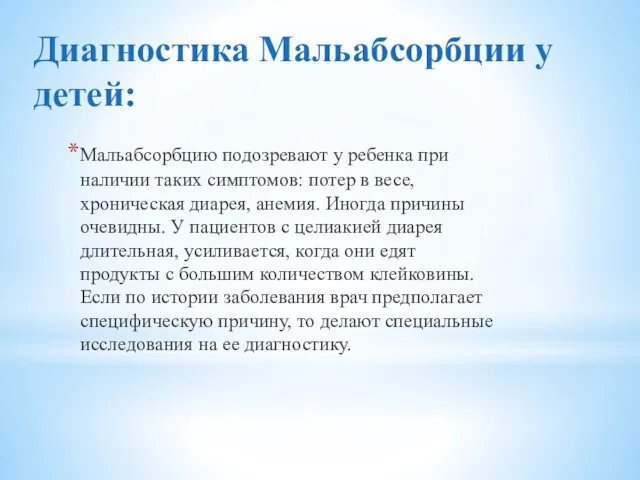 Диагностика Мальабсорбции у детей:

*Мальабсорбцию подозревают у ребенка при наличии таких симптомов: потер в весе, хроническая диарея, анемия. Иногда причины очевидны. У пациентов с целиакией диарея длительная, усиливается, когда они едят продукты с большим количеством клейковины. Если по истории заболевания врач предполагает специфическую причину, то делают специальные исследования на ее диагностику.